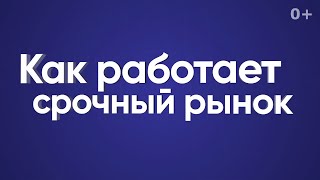 0+

Как работает срочный рынок